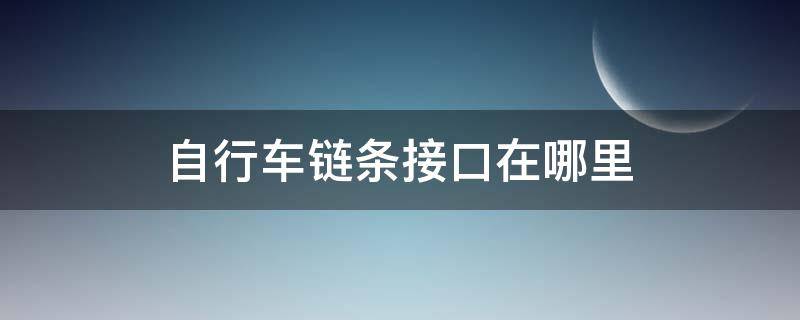 自行车链条接口在哪里